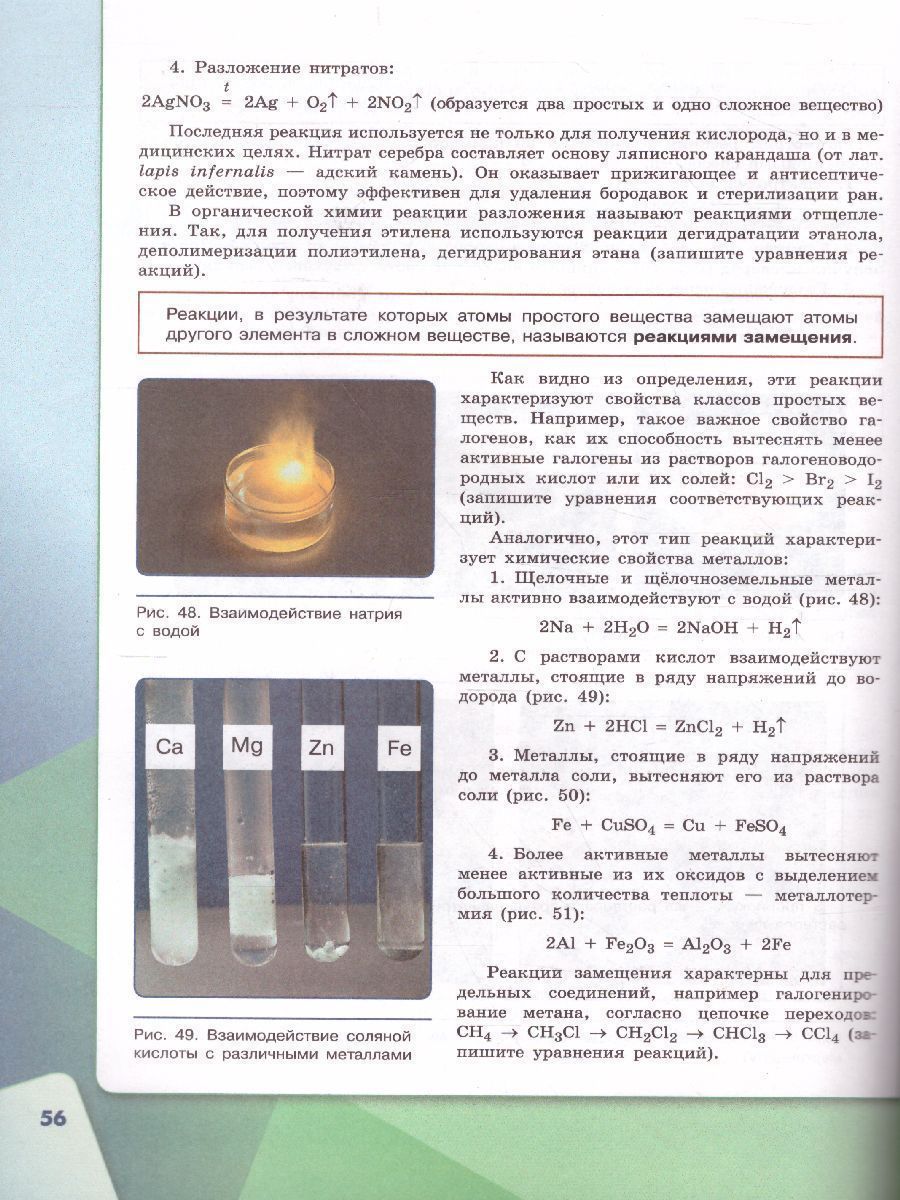 4. Разложение нитратов:

$2AgNO_3 \overset{t}{=} 2Ag + O_2\uparrow + 2NO_2\uparrow$ (образуется два простых и одно сложное вещество)

Последняя реакция используется не только для получения кислорода, но и в медицинских целях. Нитрат серебра составляет основу ляписного карандаша (от лат. lapis infernalis — адский камень). Он оказывает прижигающее и антисептическое действие, поэтому эффективен для удаления бородавок и стерилизации ран.

В органической химии реакции разложения называют реакциями отщепления. Так, для получения этилена используются реакции дегидратации этанола, деполимеризации полиэтилена, дегидрирования этана (запишите уравнения реакций).

Реакции, в результате которых атомы простого вещества замещают атомы другого элемента в сложном веществе, называются реакциями замещения.

Рис. 48. Взаимодействие натрия с водой

Ca
Mg
Zn
Fe

Рис. 49. Взаимодействие соляной кислоты с различными металлами

Как видно из определения, эти реакции характеризуют свойства классов простых веществ. Например, такое важное свойство галогенов, как их способность вытеснять менее активные галогены из растворов галогеноводородных кислот или их солей: $Cl_2 > Br_2 > I_2$ (запишите уравнения соответствующих реакций).

Аналогично, этот тип реакций характеризует химические свойства металлов:

1. Щелочные и щёлочноземельные металлы активно взаимодействуют с водой (рис. 48):

$2Na + 2H_2O = 2NaOH + H_2\uparrow$

2. С растворами кислот взаимодействуют металлы, стоящие в ряду напряжений до водорода (рис. 49):

$Zn + 2HCl = ZnCl_2 + H_2\uparrow$

3. Металлы, стоящие в ряду напряжений до металла соли, вытесняют его из раствора соли (рис. 50):

$Fe + CuSO_4 = Cu + FeSO_4$

4. Более активные металлы вытесняют менее активные из их оксидов с выделением большого количества теплоты — металлотермия (рис. 51):

$2Al + Fe_2O_3 = Al_2O_3 + 2Fe$

Реакции замещения характерны для предельных соединений, например галогенирование метана, согласно цепочке переходов: $CH_4 \rightarrow CH_3Cl \rightarrow CH_2Cl_2 \rightarrow CHCl_3 \rightarrow CCl_4$ (запишите уравнения реакций).

56